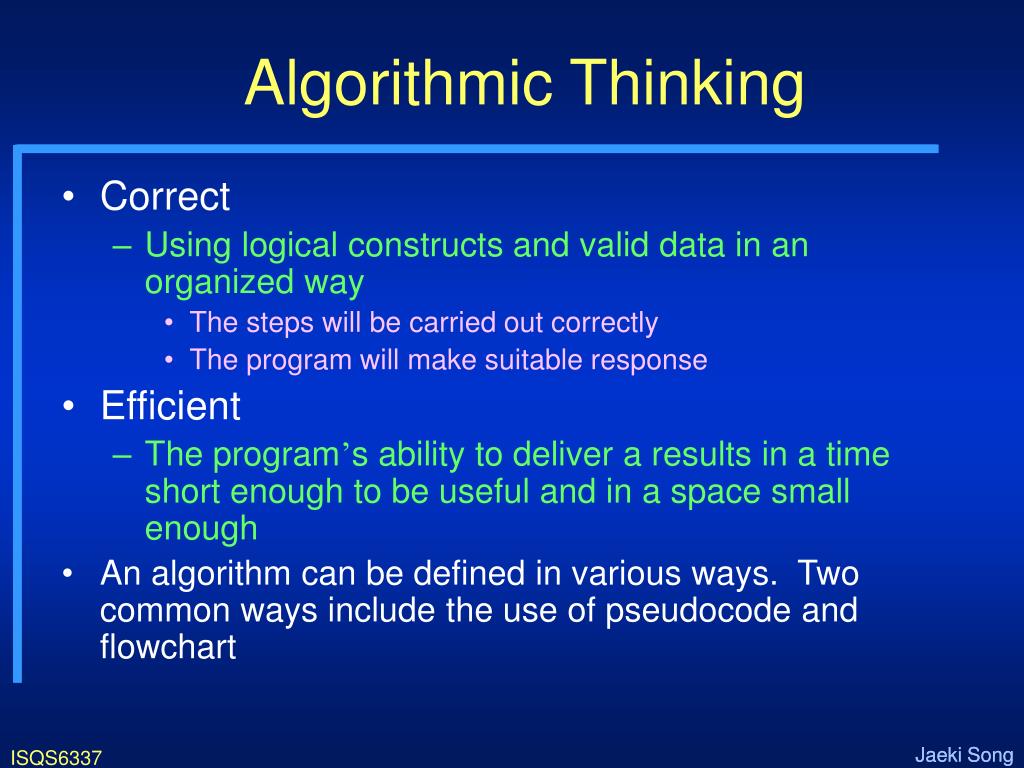 Algorithmic Thinking

• Correct
  – Using logical constructs and valid data in an organized way
    • The steps will be carried out correctly
    • The program will make suitable response
• Efficient
  – The program’s ability to deliver a results in a time short enough to be useful and in a space small enough
• An algorithm can be defined in various ways. Two common ways include the use of pseudocode and flowchart

ISQS6337

Jaeki Song